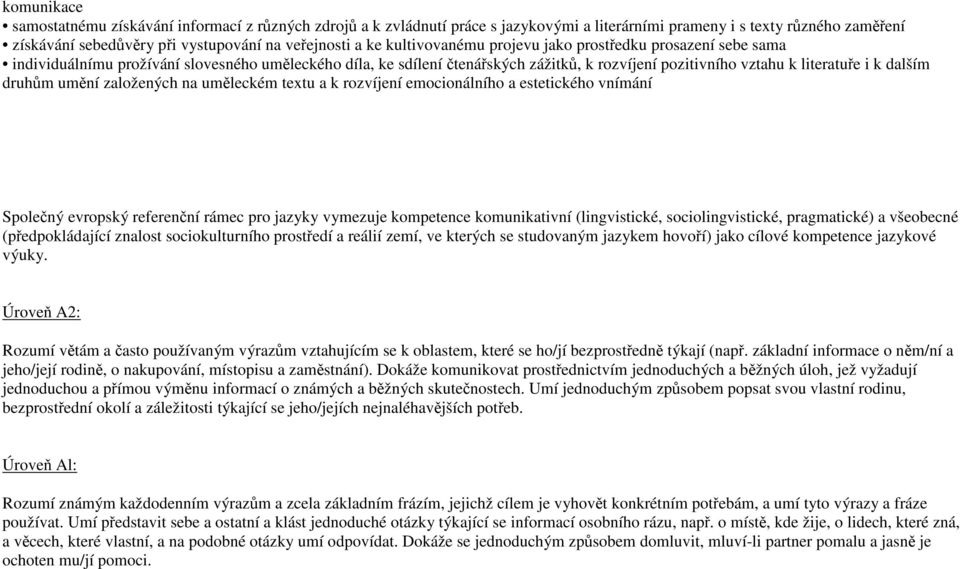 komunikace
• samostatnému získávání informací z různých zdrojů a k zvládnutí práce s jazykovými a literárními prameny i s texty různého zaměření
• získávání sebedůvěry při vystupování na veřejnosti a ke kultivovanému projevu jako prostředku prosazení sebe sama
• individuálnímu prožívání slovesného uměleckého díla, ke sdílení čtenářských zážitků, k rozvíjení pozitivního vztahu k literatuře i k dalším druhům umění založených na uměleckém textu a k rozvíjení emocionálního a estetického vnímání

Společný evropský referenční rámec pro jazyky vymezuje kompetence komunikativní (lingvistické, sociolingvistické, pragmatické) a všeobecné (předpokládající znalost sociokulturního prostředí a reálií zemí, ve kterých se studovaným jazykem hovoří) jako cílové kompetence jazykové výuky.

Úroveň A2:

Rozumí větám a často používaným výrazům vztahujícím se k oblastem, které se ho/jí bezprostředně týkají (např. základní informace o něm/ní a jeho/její rodině, o nakupování, místopisu a zaměstnání). Dokáže komunikovat prostřednictvím jednoduchých a běžných úloh, jež vyžadují jednoduchou a přímou výměnu informací o známých a běžných skutečnostech. Umí jednoduchým způsobem popsat svou vlastní rodinu, bezprostřední okolí a záležitosti týkající se jeho/jejích nejnaléhavějších potřeb.

Úroveň Al:

Rozumí známým každodenním výrazům a zcela základním frázím, jejichž cílem je vyhovět konkrétním potřebám, a umí tyto výrazy a fráze používat. Umí představit sebe a ostatní a klást jednoduché otázky týkající se informací osobního rázu, např. o místě, kde žije, o lidech, které zná, a věcech, které vlastní, a na podobné otázky umí odpovídat. Dokáže se jednoduchým způsobem domluvit, mluví-li partner pomalu a jasně je ochoten mu/jí pomoci.